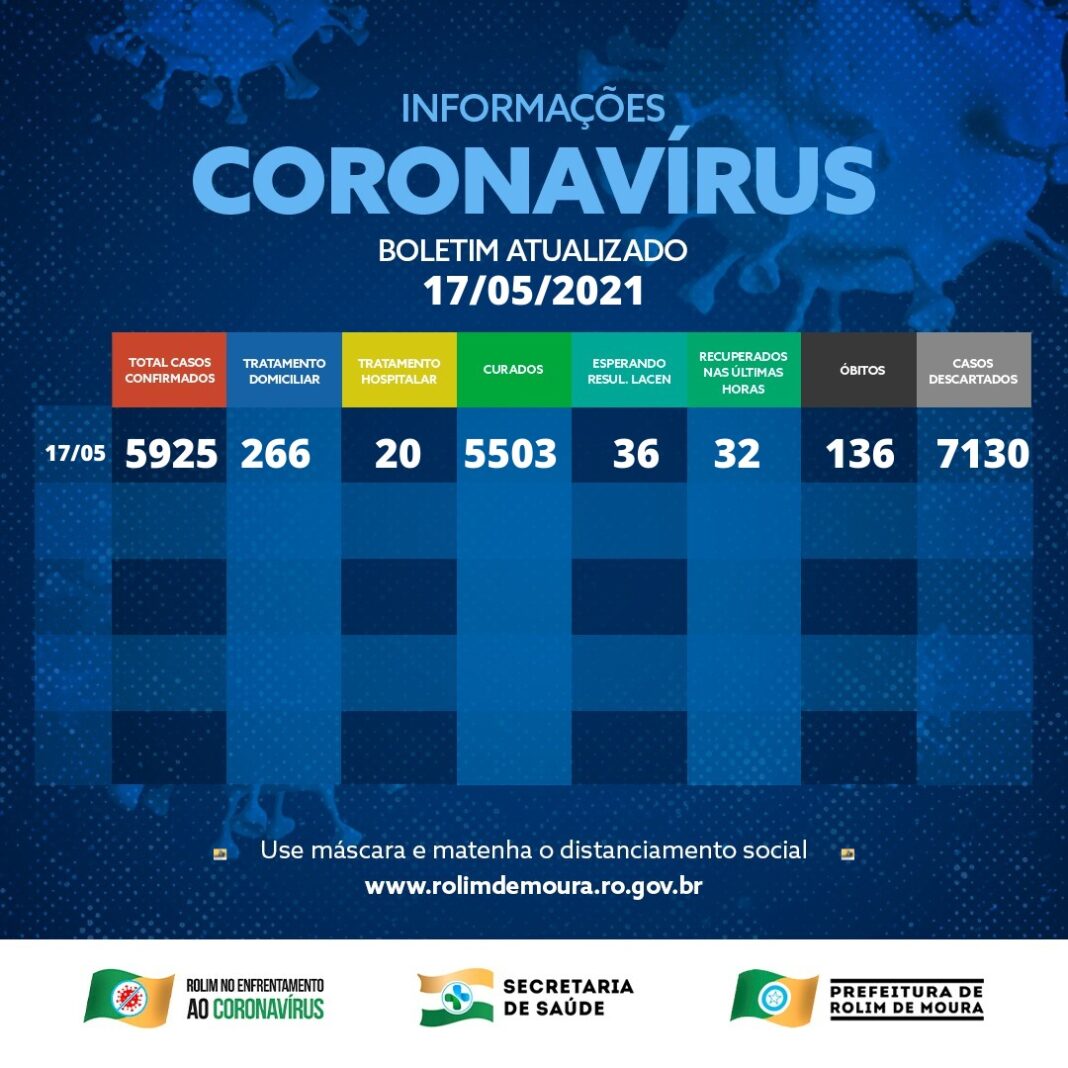 INFORMAÇÕES
CORONAVÍRUS
BOLETIM ATUALIZADO
17/05/2021

| | TOTAL CASOS CONFIRMADOS | TRATAMENTO DOMICILIAR | TRATAMENTO HOSPITALAR | CURADOS | ESPERANDO RESUL. LACEN | RECUPERADOS NAS ÚLTIMAS HORAS | ÓBITOS | CASOS DESCARTADOS |
|---|---|---|---|---|---|---|---|---|
| 17/05 | 5925 | 266 | 20 | 5503 | 36 | 32 | 136 | 7130 |

Use máscara e matenha o distanciamento social
www.rolimdemoura.ro.gov.br

ROLIM NO ENFRENTAMENTO AO CORONAVÍRUS
SECRETARIA DE SAÚDE
PREFEITURA DE ROLIM DE MOURA